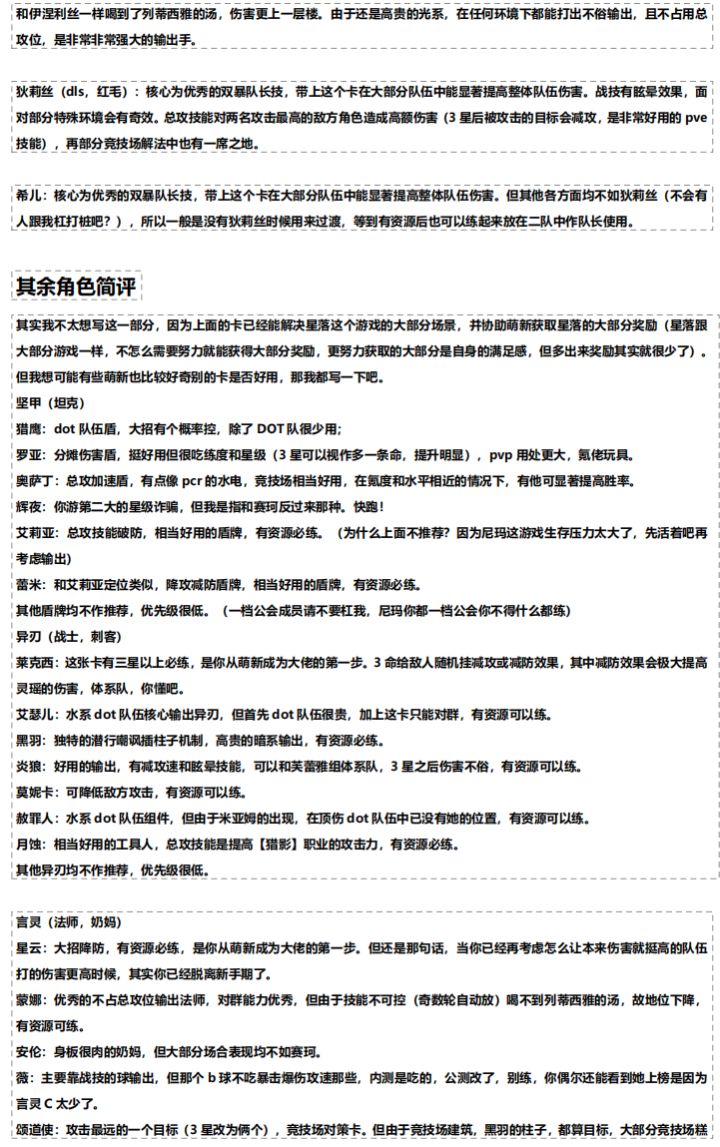 和伊涅利丝一样喝到了列蒂西雅的汤，伤害更上一层楼。由于还是高贵的光系，在任何环境下都能打出不俗输出，且不占用总攻位，是非常非常强大的输出手。

狄莉丝（dls，红毛）：核心为优秀的双暴队长技，带上这个卡在大部分队伍中能显著提高整体队伍伤害。战技有眩晕效果，面对部分特殊环境会有奇效。总攻技能对两名攻击最高的敌方角色造成高额伤害（3 星后被攻击的目标会减攻，是非常好用的 pve 技能），再部分竞技场解法中也有一席之地。

希儿：核心为优秀的双暴队长技，带上这个卡在大部分队伍中能显著提高整体队伍伤害。但其他各方面均不如狄莉丝（不会有人跟我杠打桩吧？），所以一般是没有狄莉丝时候用来过渡，等到有资源后也可以练起来放在二队中作队长使用。

其余角色简评

其实我不太想写这一部分，因为上面的卡已经能解决星落这个游戏的大部分场景，并协助萌新获取星落的大部分奖励（星落跟大部分游戏一样，不怎么需要努力就能获得大部分奖励，更努力获取的大部分是自身的满足感，但多出来奖励其实就很少了）。但我想可能有些萌新也比较好奇别的卡是否好用，那我都写一下吧。
坚甲（坦克）
猎鹰：dot 队伍盾，大招有个概率控，除了 DOT 队很少用;
罗亚：分摊伤害盾，挺好用但很吃练度和星级（3 星可以视作多一条命，提升明显），pvp 用处更大，氪佬玩具。
奥萨丁：总攻加速盾，有点像 pcr 的水电，竞技场相当好用，在氪度和水平相近的情况下，有他可显著提高胜率。
辉夜：你游第二大的星级诈骗，但我是指和赛珂反过来那种。快跑！
艾莉亚：总攻技能破防，相当好用的盾牌，有资源必练。（为什么上面不推荐？因为尼玛这游戏生存压力太大了，先活着吧再考虑输出）
蕾米：和艾莉亚定位类似，降攻减防盾牌，相当好用的盾牌，有资源必练。
其他盾牌均不作推荐，优先级很低。（一档公会成员请不要杠我，尼玛你都一档公会你不得什么都练）
异刃（战士，刺客）
莱克西：这张卡有三星以上必练，是你从萌新成为大佬的第一步。3 命给敌人随机挂减攻或减防效果，其中减防效果会极大提高灵瑶的伤害，体系队，你懂吧。
艾瑟儿：水系 dot 队伍核心输出异刃，但首先 dot 队伍很贵，加上这卡只能对群，有资源可以练。
黑羽：独特的潜行嘲讽插柱子机制，高贵的暗系输出，有资源必练。
炎狼：好用的输出，有减攻速和眩晕技能，可以和芙蕾雅组体系队，3 星之后伤害不俗，有资源可以练。
莫妮卡：可降低敌方攻击，有资源可以练。
赦罪人：水系 dot 队伍组件，但由于米亚姆的出现，在顶伤 dot 队伍中已没有她的位置，有资源可以练。
月蚀：相当好用的工具人，总攻技能是提高【猎影】职业的攻击力，有资源必练。
其他异刃均不作推荐，优先级很低。

言灵（法师，奶妈）
星云：大招降防，有资源必练，是你从萌新成为大佬的第一步。但还是那句话，当你已经再考虑怎么让本来伤害就挺高的队伍打的伤害更高时候，其实你已经脱离新手期了。
蒙娜：优秀的不占总攻位输出法师，对群能力优秀，但由于技能不可控（奇数轮自动放）喝不到列蒂西雅的汤，故地位下降，有资源可练。
安伦：身板很肉的奶妈，但大部分场合表现均不如赛珂。
薇：主要靠战技的球输出，但那个 b 球不吃暴击爆伤攻速那些，内测是吃的，公测改了，别练，你偶尔还能看到她上榜是因为言灵 C 太少了。
颂道使：攻击最远的一个目标（3 星改为俩个），竞技场对策卡。但由于竞技场建筑，黑羽的柱子，都算目标，大部分竞技场糕